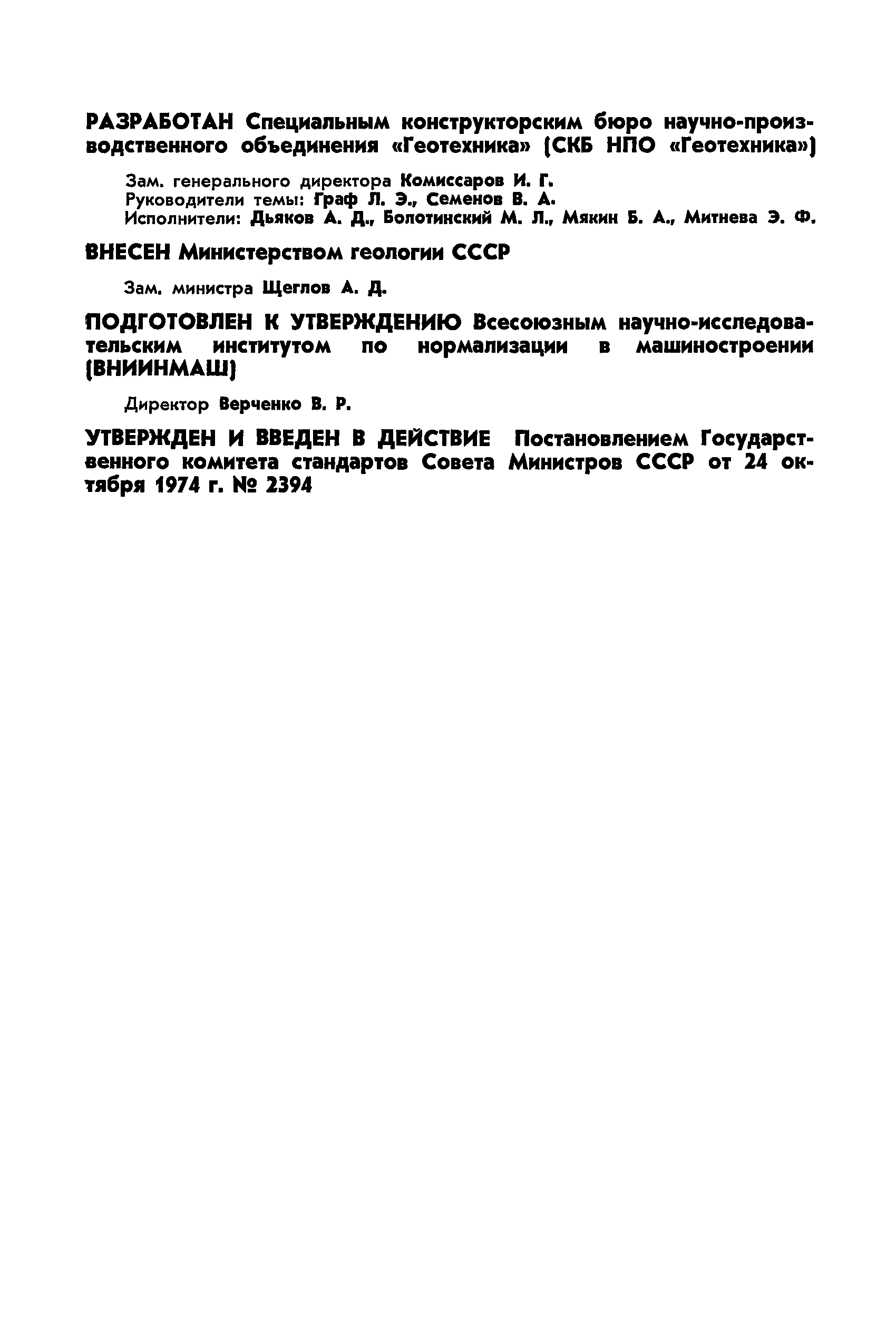 РАЗРАБОТАН Специальным конструкторским бюро научно-производственного объединения «Геотехника» (СКБ НПО «Геотехника»)

Зам. генерального директора Комиссаров И. Г.
Руководители темы: Граф Л. Э., Семенов В. А.
Исполнители: Дьяков А. Д., Болотинский М. Л., Мякин Б. А., Митнева Э. Ф.

ВНЕСЕН Министерством геологии СССР

Зам. министра Щеглов А. Д.

ПОДГОТОВЛЕН К УТВЕРЖДЕНИЮ Всесоюзным научно-исследовательским институтом по нормализации в машиностроении (ВНИИНМАШ)

Директор Верченко В. Р.

УТВЕРЖДЕН И ВВЕДЕН В ДЕЙСТВИЕ Постановлением Государственного комитета стандартов Совета Министров СССР от 24 октября 1974 г. № 2394